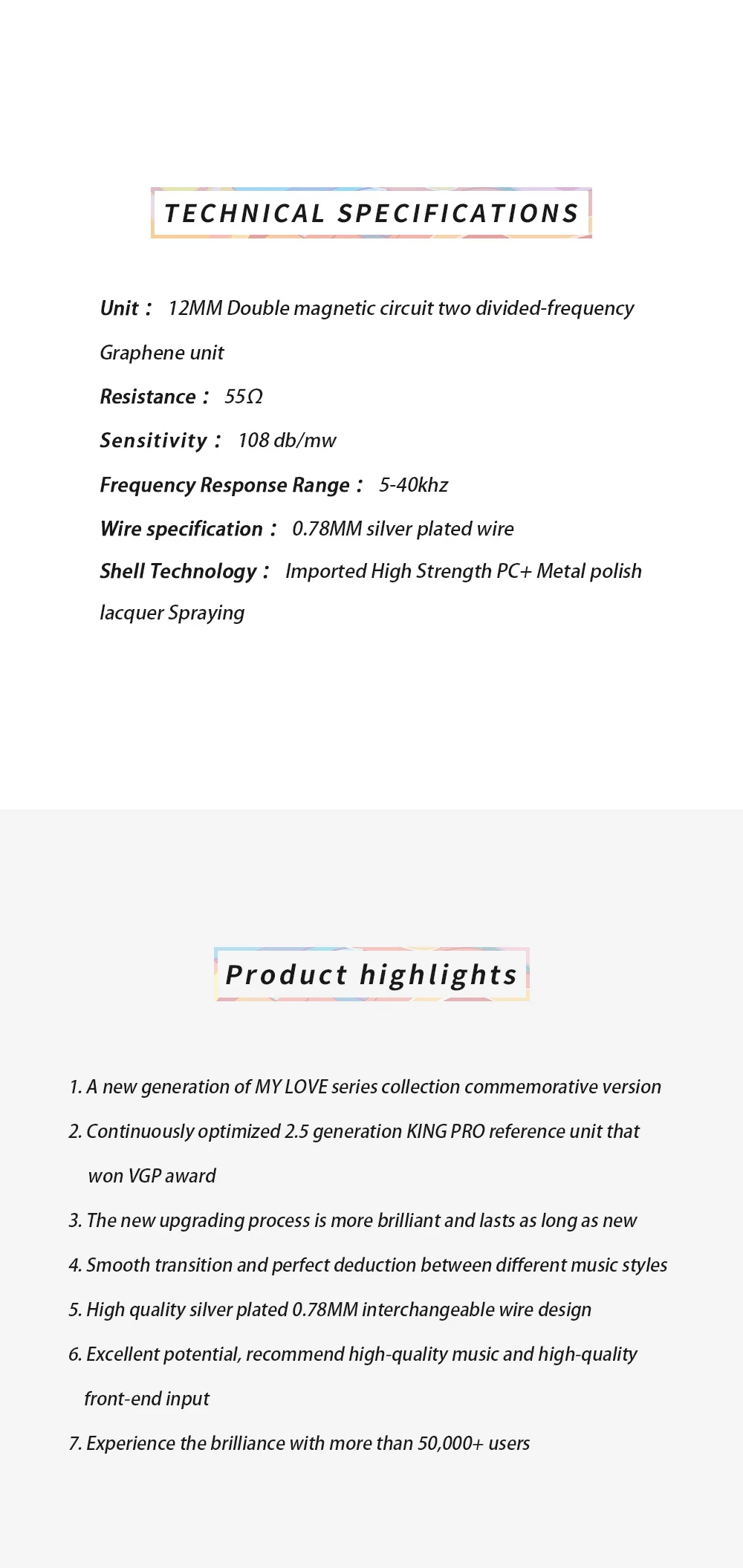 TECHNICAL SPECIFICATIONS

Unit： 12MM Double magnetic circuit two divided-frequency Graphene unit

Resistance： 55Ω

Sensitivity： 108 db/mw

Frequency Response Range： 5-40khz

Wire specification： 0.78MM silver plated wire

Shell Technology： Imported High Strength PC+ Metal polish lacquer Spraying

Product highlights

1. A new generation of MY LOVE series collection commemorative version

2. Continuously optimized 2.5 generation KING PRO reference unit that won VGP award

3. The new upgrading process is more brilliant and lasts as long as new

4. Smooth transition and perfect deduction between different music styles

5. High quality silver plated 0.78MM interchangeable wire design

6. Excellent potential, recommend high-quality music and high-quality front-end input

7. Experience the brilliance with more than 50,000+ users